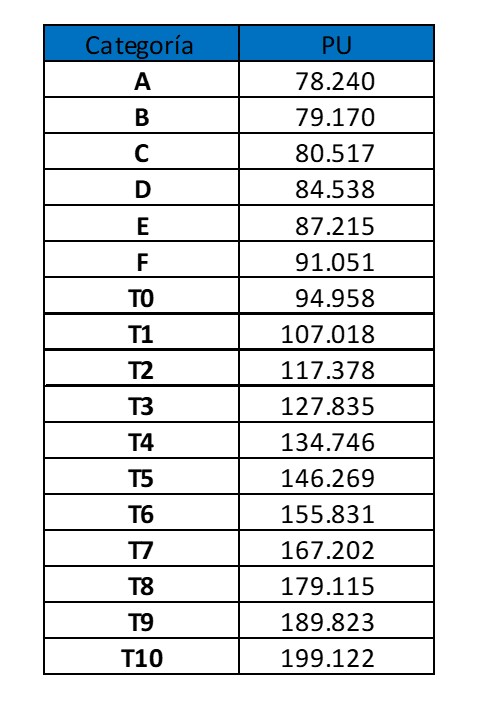 | Categoría | PU |
|---|---|
| A | 78.240 |
| B | 79.170 |
| C | 80.517 |
| D | 84.538 |
| E | 87.215 |
| F | 91.051 |
| T0 | 94.958 |
| T1 | 107.018 |
| T2 | 117.378 |
| T3 | 127.835 |
| T4 | 134.746 |
| T5 | 146.269 |
| T6 | 155.831 |
| T7 | 167.202 |
| T8 | 179.115 |
| T9 | 189.823 |
| T10 | 199.122 |